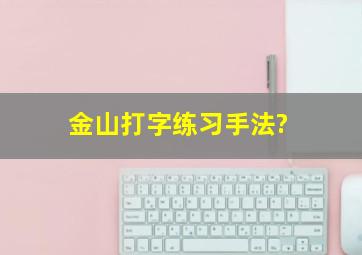 金山打字练习手法?